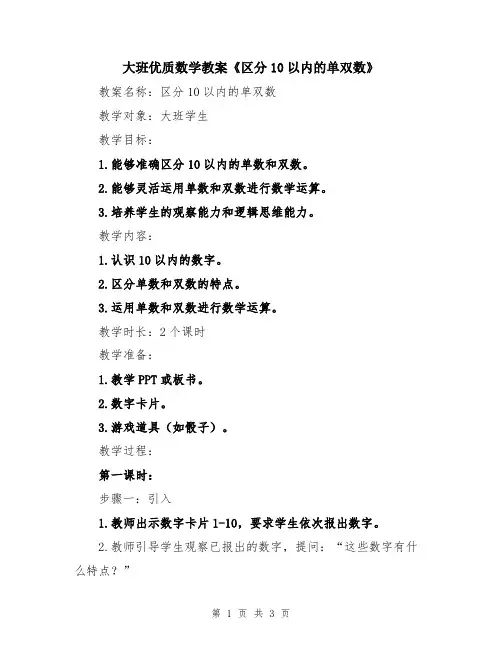 大班优质数学教案《区分 10 以内的单双数》

教案名称：区分 10 以内的单双数

教学对象：大班学生

教学目标：

1.能够准确区分 10 以内的单数和双数。

2.能够灵活运用单数和双数进行数学运算。

3.培养学生的观察能力和逻辑思维能力。

教学内容：

1.认识 10 以内的数字。

2.区分单数和双数的特点。

3.运用单数和双数进行数学运算。

教学时长：2 个课时

教学准备：

1.教学 PPT 或板书。

2.数字卡片。

3.游戏道具（如骰子）。

教学过程：

第一课时：

步骤一：引入

1.教师出示数字卡片 1-10，要求学生依次报出数字。

2.教师引导学生观察已报出的数字，提问：“这些数字有什么特点？”

第 1 页 共 3 页